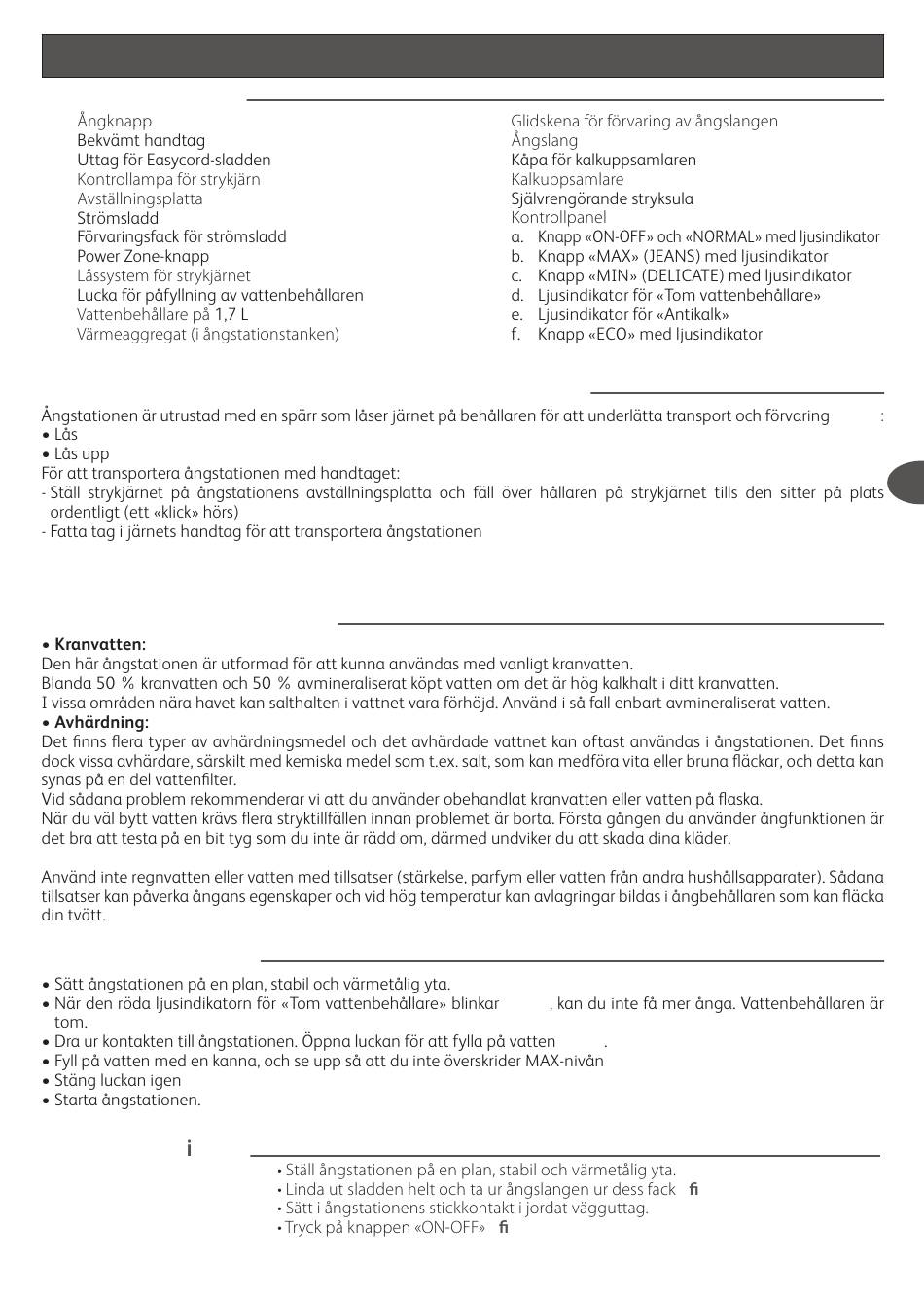 Ångknapp
Bekvämt handtag
Uttag för Easycord-sladden
Kontrollampa för strykjärn
Avställningsplatta
Strömsladd
Förvaringsfack för strömsladd
Power Zone-knapp
Låssystem för strykjärnet
Lucka för påfyllning av vattenbehållaren
Vattenbehållare på 1,7 L
Värmeaggregat (i ångstationstanken)

Glidskena för förvaring av ångslangen
Ångslang
Kåpa för kalkuppsamlaren
Kalkuppsamlare
Självrengörande stryksula
Kontrollpanel
a. Knapp «ON-OFF» och «NORMAL» med ljusindikator
b. Knapp «MAX» (JEANS) med ljusindikator
c. Knapp «MIN» (DELICATE) med ljusindikator
d. Ljusindikator för «Tom vattenbehållare»
e. Ljusindikator för «Antikalk»
f. Knapp «ECO» med ljusindikator

Ångstationen är utrustad med en spärr som låser järnet på behållaren för att underlätta transport och förvaring :
• Lås
• Lås upp
För att transportera ångstationen med handtaget:
- Ställ strykjärnet på ångstationens avställningsplatta och fäll över hållaren på strykjärnet tills den sitter på plats ordentligt (ett «klick» hörs)
- Fatta tag i järnets handtag för att transportera ångstationen

• Kranvatten:
Den här ångstationen är utformad för att kunna användas med vanligt kranvatten.
Blanda 50 % kranvatten och 50 % avmineraliserat köpt vatten om det är hög kalkhalt i ditt kranvatten.
I vissa områden nära havet kan salthalten i vattnet vara förhöjd. Använd i så fall enbart avmineraliserat vatten.
• Avhärdning:
Det finns flera typer av avhärdningsmedel och det avhärdade vattnet kan oftast användas i ångstationen. Det finns dock vissa avhärdare, särskilt med kemiska medel som t.ex. salt, som kan medföra vita eller bruna fläckar, och detta kan synas på en del vattenfilter.
Vid sådana problem rekommenderar vi att du använder obehandlat kranvatten eller vatten på flaska.
När du väl bytt vatten krävs flera stryktillfällen innan problemet är borta. Första gången du använder ångfunktionen är det bra att testa på en bit tyg som du inte är rädd om, därmed undviker du att skada dina kläder.

Använd inte regnvatten eller vatten med tillsatser (stärkelse, parfym eller vatten från andra hushållsapparater). Sådana tillsatser kan påverka ångans egenskaper och vid hög temperatur kan avlagringar bildas i ångbehållaren som kan fläcka din tvätt.

• Sätt ångstationen på en plan, stabil och värmetålig yta.
• När den röda ljusindikatorn för «Tom vattenbehållare» blinkar , kan du inte få mer ånga. Vattenbehållaren är tom.
• Dra ur kontakten till ångstationen. Öppna luckan för att fylla på vatten .
• Fyll på vatten med en kanna, och se upp så att du inte överskrider MAX-nivån
• Stäng luckan igen
• Starta ångstationen.

i
• Ställ ångstationen på en plan, stabil och värmetålig yta.
• Linda ut sladden helt och ta ur ångslangen ur dess fack fi
• Sätt i ångstationens stickkontakt i jordat vägguttag.
• Tryck på knappen «ON-OFF» fi